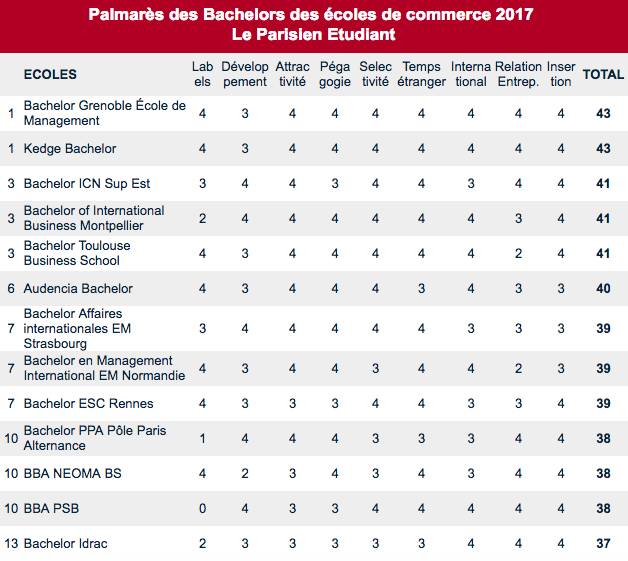 Palmarès des Bachelors des écoles de commerce 2017
Le Parisien Etudiant

| | ECOLES | Lab els | Dévelop pement | Attrac tivité | Péga gogie | Selec tivité | Temps étranger | Interna tional | Relation Entrep. | Inser tion | TOTAL |
|---|---|---|---|---|---|---|---|---|---|---|---|
| 1 | Bachelor Grenoble École de Management | 4 | 3 | 4 | 4 | 4 | 4 | 4 | 4 | 4 | 43 |
| 1 | Kedge Bachelor | 4 | 3 | 4 | 4 | 4 | 4 | 4 | 4 | 4 | 43 |
| 3 | Bachelor ICN Sup Est | 3 | 4 | 4 | 3 | 4 | 4 | 3 | 4 | 4 | 41 |
| 3 | Bachelor of International Business Montpellier | 2 | 4 | 4 | 4 | 4 | 4 | 4 | 3 | 4 | 41 |
| 3 | Bachelor Toulouse Business School | 4 | 3 | 4 | 4 | 4 | 4 | 4 | 2 | 4 | 41 |
| 6 | Audencia Bachelor | 4 | 3 | 4 | 4 | 4 | 3 | 4 | 3 | 3 | 40 |
| 7 | Bachelor Affaires internationales EM Strasbourg | 3 | 4 | 4 | 4 | 4 | 4 | 3 | 3 | 3 | 39 |
| 7 | Bachelor en Management International EM Normandie | 4 | 3 | 4 | 4 | 3 | 4 | 4 | 2 | 3 | 39 |
| 7 | Bachelor ESC Rennes | 4 | 3 | 3 | 3 | 4 | 4 | 3 | 3 | 4 | 39 |
| 10 | Bachelor PPA Pôle Paris Alternance | 1 | 4 | 4 | 4 | 3 | 3 | 3 | 4 | 4 | 38 |
| 10 | BBA NEOMA BS | 4 | 2 | 3 | 4 | 3 | 4 | 3 | 4 | 4 | 38 |
| 10 | BBA PSB | 0 | 4 | 3 | 3 | 4 | 4 | 4 | 4 | 4 | 38 |
| 13 | Bachelor Idrac | 2 | 3 | 3 | 3 | 3 | 3 | 4 | 4 | 4 | 37 |